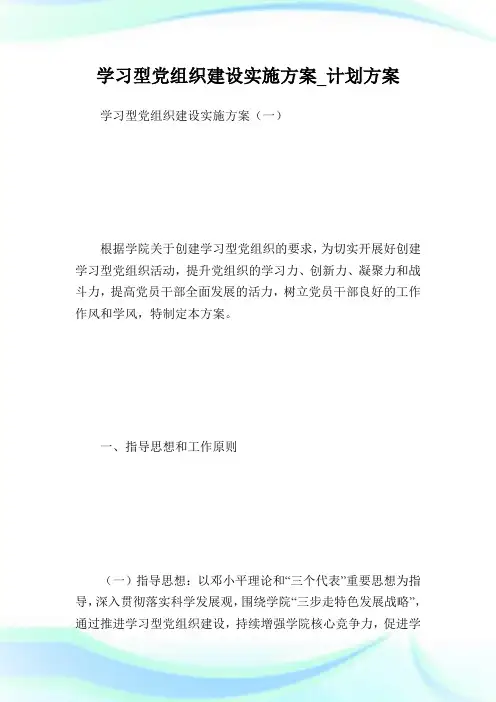 学习型党组织建设实施方案_计划方案

学习型党组织建设实施方案（一）

根据学院关于创建学习型党组织的要求，为切实开展好创建学习型党组织活动，提升党组织的学习力、创新力、凝聚力和战斗力，提高党员干部全面发展的活力，树立党员干部良好的工作作风和学风，特制定本方案。

一、指导思想和工作原则

（一）指导思想：以邓小平理论和“三个代表”重要思想为指导，深入贯彻落实科学发展观，围绕学院“三步走特色发展战略”，通过推进学习型党组织建设，持续增强学院核心竞争力，促进学